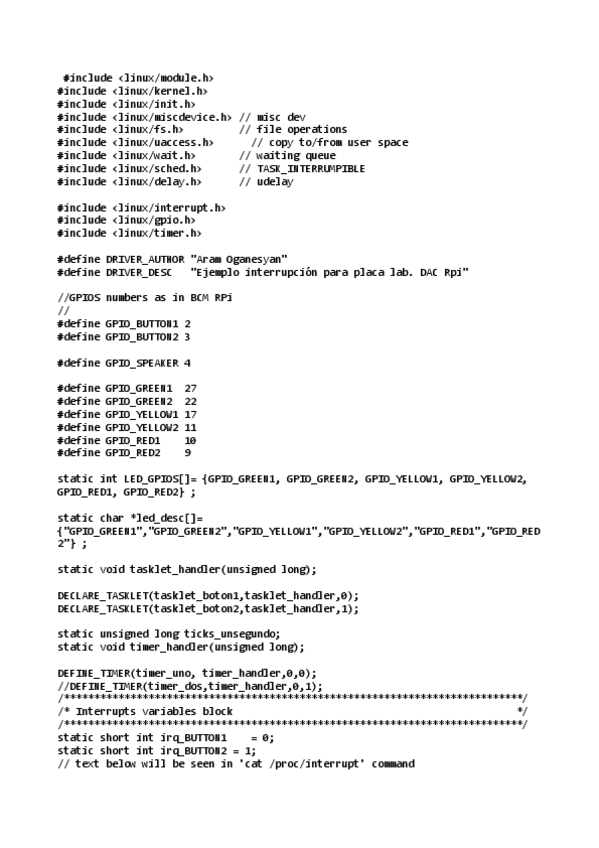 #include <linux/module.h>
#include <linux/kernel.h>
#include <linux/init.h>
#include <linux/miscdevice.h> // misc dev
#include <linux/fs.h>         // file operations
#include <linux/uaccess.h>      // copy to/from user space
#include <linux/wait.h>       // waiting queue
#include <linux/sched.h>      // TASK_INTERRUMPIBLE
#include <linux/delay.h>      // udelay

#include <linux/interrupt.h>
#include <linux/gpio.h>
#include <linux/timer.h>

#define DRIVER_AUTHOR "Aram Oganesyan"
#define DRIVER_DESC   "Ejemplo interrupción para placa lab. DAC Rpi"

//GPIOS numbers as in BCM RPi
//
#define GPIO_BUTTON1 2
#define GPIO_BUTTON2 3

#define GPIO_SPEAKER 4

#define GPIO_GREEN1  27
#define GPIO_GREEN2  22
#define GPIO_YELLOW1 17
#define GPIO_YELLOW2 11
#define GPIO_RED1    10
#define GPIO_RED2    9

static int LED_GPIOS[]= {GPIO_GREEN1, GPIO_GREEN2, GPIO_YELLOW1, GPIO_YELLOW2, GPIO_RED1, GPIO_RED2} ;

static char *led_desc[]= {"GPIO_GREEN1","GPIO_GREEN2","GPIO_YELLOW1","GPIO_YELLOW2","GPIO_RED1","GPIO_RED2"} ;

static void tasklet_handler(unsigned long);

DECLARE_TASKLET(tasklet_boton1,tasklet_handler,0);
DECLARE_TASKLET(tasklet_boton2,tasklet_handler,1);

static unsigned long ticks_unsegundo;
static void timer_handler(unsigned long);

DEFINE_TIMER(timer_uno, timer_handler,0,0);
//DEFINE_TIMER(timer_dos,timer_handler,0,1);
/****************************************************************************/
/* Interrupts variables block                                               */
/****************************************************************************/
static short int irq_BUTTON1    = 0;
static short int irq_BUTTON2 = 1;
// text below will be seen in 'cat /proc/interrupt' command